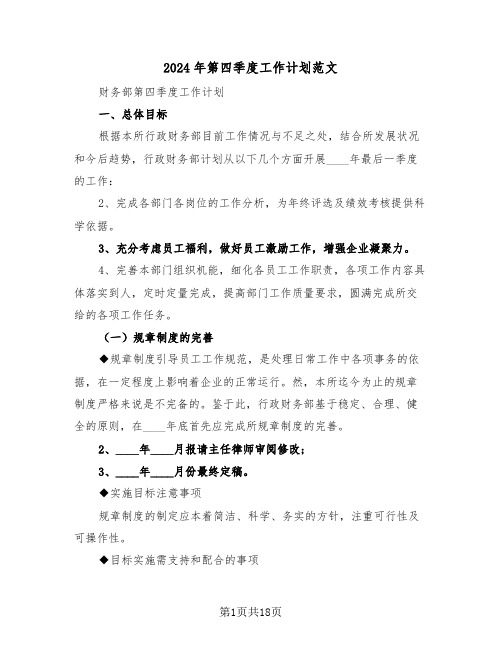 2024年第四季度工作计划范文

财务部第四季度工作计划

一、总体目标

根据本所行政财务部目前工作情况与不足之处，结合所发展状况和今后趋势，行政财务部计划从以下几个方面开展____年最后一季度的工作：

2、完成各部门各岗位的工作分析，为年终评选及绩效考核提供科学依据。

3、充分考虑员工福利，做好员工激励工作，增强企业凝聚力。

4、完善本部门组织机能，细化各员工工作职责，各项工作内容具体落实到人，定时定量完成，提高部门工作质量要求，圆满完成所交给的各项工作任务。

（一）规章制度的完善

◆规章制度引导员工工作规范，是处理日常工作中各项事务的依据，在一定程度上影响着企业的正常运行。然，本所迄今为止的规章制度严格来说是不完备的。鉴于此，行政财务部基于稳定、合理、健全的原则，在____年底首先应完成所规章制度的完善。

2、____年____月报请主任律师审阅修改；

3、____年____月份最终定稿。

◆实施目标注意事项

规章制度的制定应本着简洁、科学、务实的方针，注重可行性及可操作性。

◆目标实施需支持和配合的事项

第1页共18页